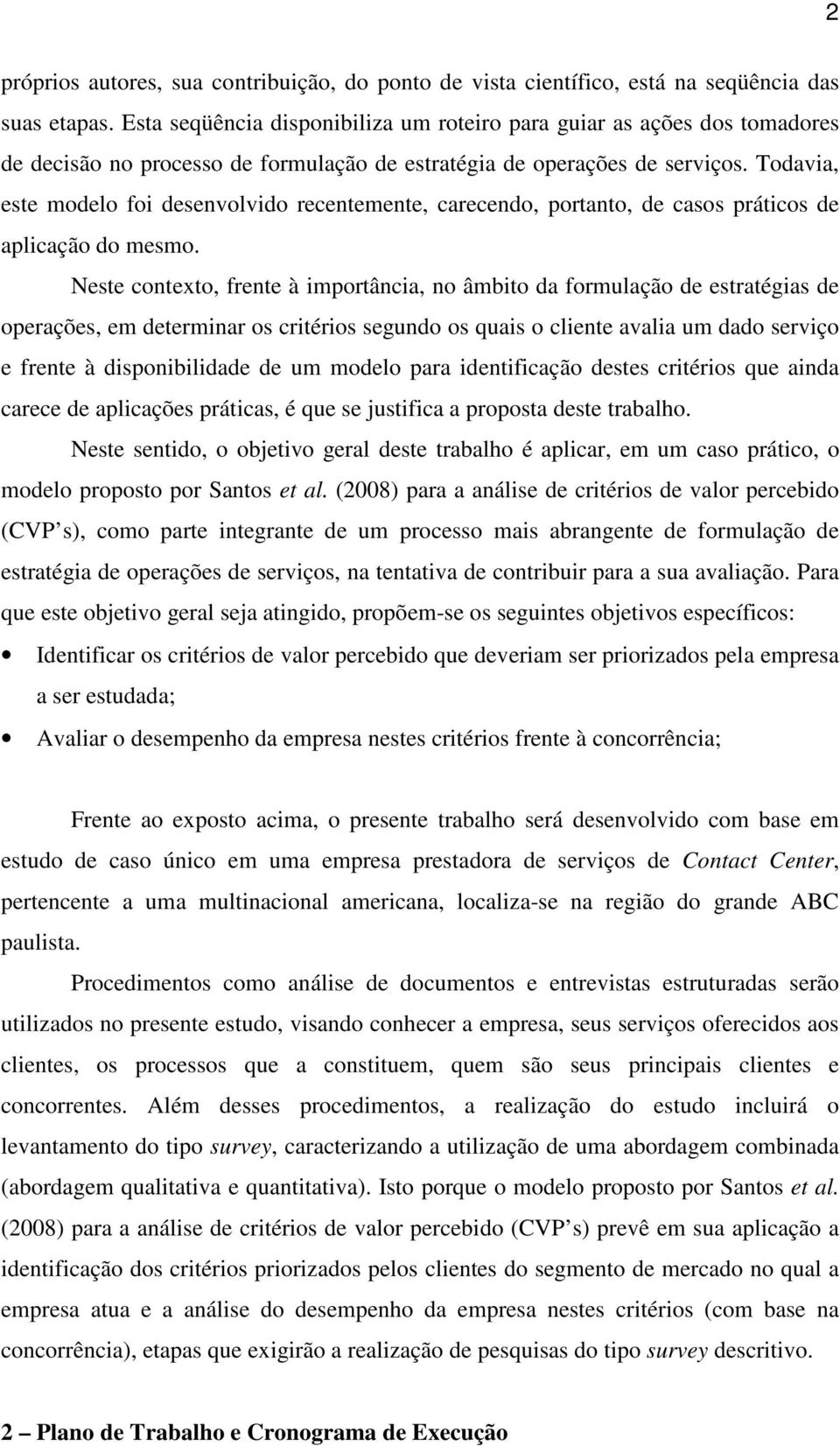 2

próprios autores, sua contribuição, do ponto de vista científico, está na seqüência das suas etapas. Esta seqüência disponibiliza um roteiro para guiar as ações dos tomadores de decisão no processo de formulação de estratégia de operações de serviços. Todavia, este modelo foi desenvolvido recentemente, carecendo, portanto, de casos práticos de aplicação do mesmo.

Neste contexto, frente à importância, no âmbito da formulação de estratégias de operações, em determinar os critérios segundo os quais o cliente avalia um dado serviço e frente à disponibilidade de um modelo para identificação destes critérios que ainda carece de aplicações práticas, é que se justifica a proposta deste trabalho.

Neste sentido, o objetivo geral deste trabalho é aplicar, em um caso prático, o modelo proposto por Santos et al. (2008) para a análise de critérios de valor percebido (CVP s), como parte integrante de um processo mais abrangente de formulação de estratégia de operações de serviços, na tentativa de contribuir para a sua avaliação. Para que este objetivo geral seja atingido, propõem-se os seguintes objetivos específicos:

• Identificar os critérios de valor percebido que deveriam ser priorizados pela empresa a ser estudada;
• Avaliar o desempenho da empresa nestes critérios frente à concorrência;

Frente ao exposto acima, o presente trabalho será desenvolvido com base em estudo de caso único em uma empresa prestadora de serviços de Contact Center, pertencente a uma multinacional americana, localiza-se na região do grande ABC paulista.

Procedimentos como análise de documentos e entrevistas estruturadas serão utilizados no presente estudo, visando conhecer a empresa, seus serviços oferecidos aos clientes, os processos que a constituem, quem são seus principais clientes e concorrentes. Além desses procedimentos, a realização do estudo incluirá o levantamento do tipo survey, caracterizando a utilização de uma abordagem combinada (abordagem qualitativa e quantitativa). Isto porque o modelo proposto por Santos et al. (2008) para a análise de critérios de valor percebido (CVP s) prevê em sua aplicação a identificação dos critérios priorizados pelos clientes do segmento de mercado no qual a empresa atua e a análise do desempenho da empresa nestes critérios (com base na concorrência), etapas que exigirão a realização de pesquisas do tipo survey descritivo.

2 – Plano de Trabalho e Cronograma de Execução